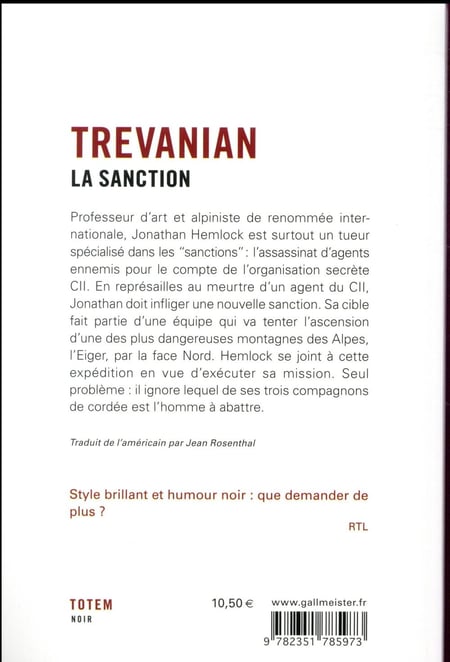 TREVANIAN
LA SANCTION

Professeur d'art et alpiniste de renommée internationale, Jonathan Hemlock est surtout un tueur spécialisé dans les "sanctions" : l'assassinat d'agents ennemis pour le compte de l'organisation secrète CII. En représailles au meurtre d'un agent du CII, Jonathan doit infliger une nouvelle sanction. Sa cible fait partie d'une équipe qui va tenter l'ascension d'une des plus dangereuses montagnes des Alpes, l'Eiger, par la face Nord. Hemlock se joint à cette expédition en vue d'exécuter sa mission. Seul problème : il ignore lequel de ses trois compagnons de cordée est l'homme à abattre.

Traduit de l'américain par Jean Rosenthal

Style brillant et humour noir : que demander de plus ?

RTL

TOTEM
NOIR

10,50 €

www.gallmeister.fr

9 782351 785973